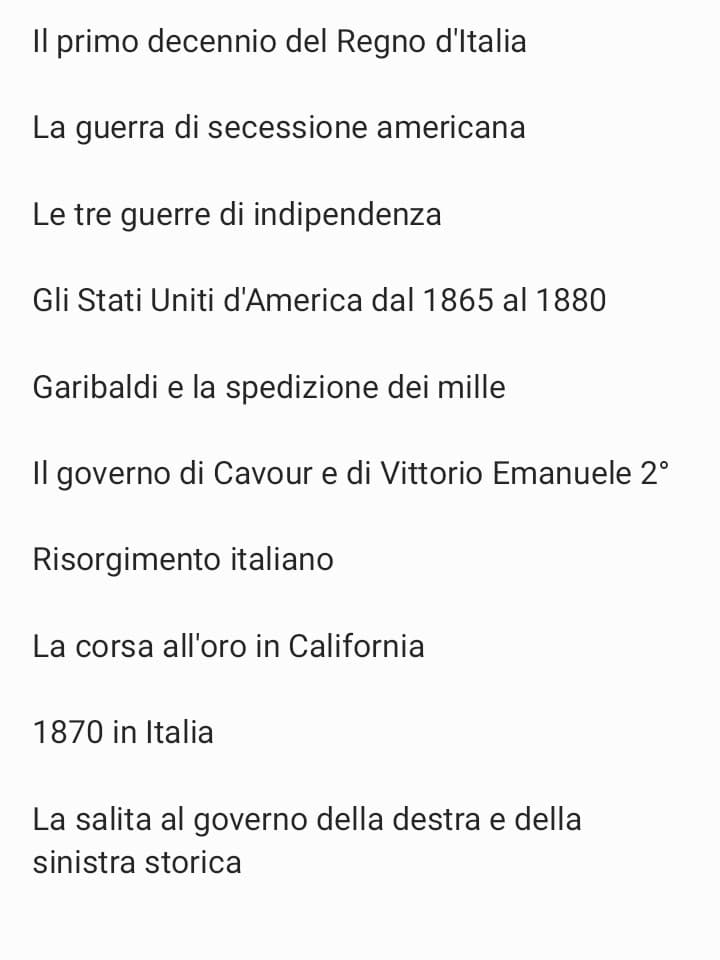 Il primo decennio del Regno d'Italia

La guerra di secessione americana

Le tre guerre di indipendenza

Gli Stati Uniti d'America dal 1865 al 1880

Garibaldi e la spedizione dei mille

Il governo di Cavour e di Vittorio Emanuele 2°

Risorgimento italiano

La corsa all'oro in California

1870 in Italia

La salita al governo della destra e della sinistra storica